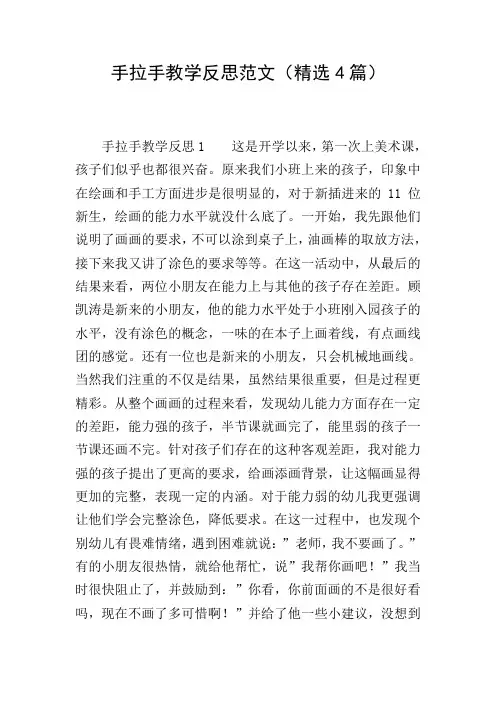 手拉手教学反思范文（精选4篇）

手拉手教学反思1　　这是开学以来，第一次上美术课，孩子们似乎也都很兴奋。原来我们小班上来的孩子，印象中在绘画和手工方面进步是很明显的，对于新插进来的 11 位新生，绘画的能力水平就没什么底了。一开始，我先跟他们说明了画画的要求，不可以涂到桌子上，油画棒的取放方法，接下来我又讲了涂色的要求等等。在这一活动中，从最后的结果来看，两位小朋友在能力上与其他的孩子存在差距。顾凯涛是新来的小朋友，他的能力水平处于小班刚入园孩子的水平，没有涂色的概念，一味的在本子上画着线，有点画线团的感觉。还有一位也是新来的小朋友，只会机械地画线。当然我们注重的不仅是结果，虽然结果很重要，但是过程更精彩。从整个画画的过程来看，发现幼儿能力方面存在一定的差距，能力强的孩子，半节课就画完了，能里弱的孩子一节课还画不完。针对孩子们存在的这种客观差距，我对能力强的孩子提出了更高的要求，给画添画背景，让这幅画显得更加的完整，表现一定的内涵。对于能力弱的幼儿我更强调让他们学会完整涂色，降低要求。在这一过程中，也发现个别幼儿有畏难情绪，遇到困难就说：”老师，我不要画了。”有的小朋友很热情，就给他帮忙，说”我帮你画吧！”我当时很快阻止了，并鼓励到：”你看，你前面画的不是很好看吗，现在不画了多可惜啊！”并给了他一些小建议，没想到